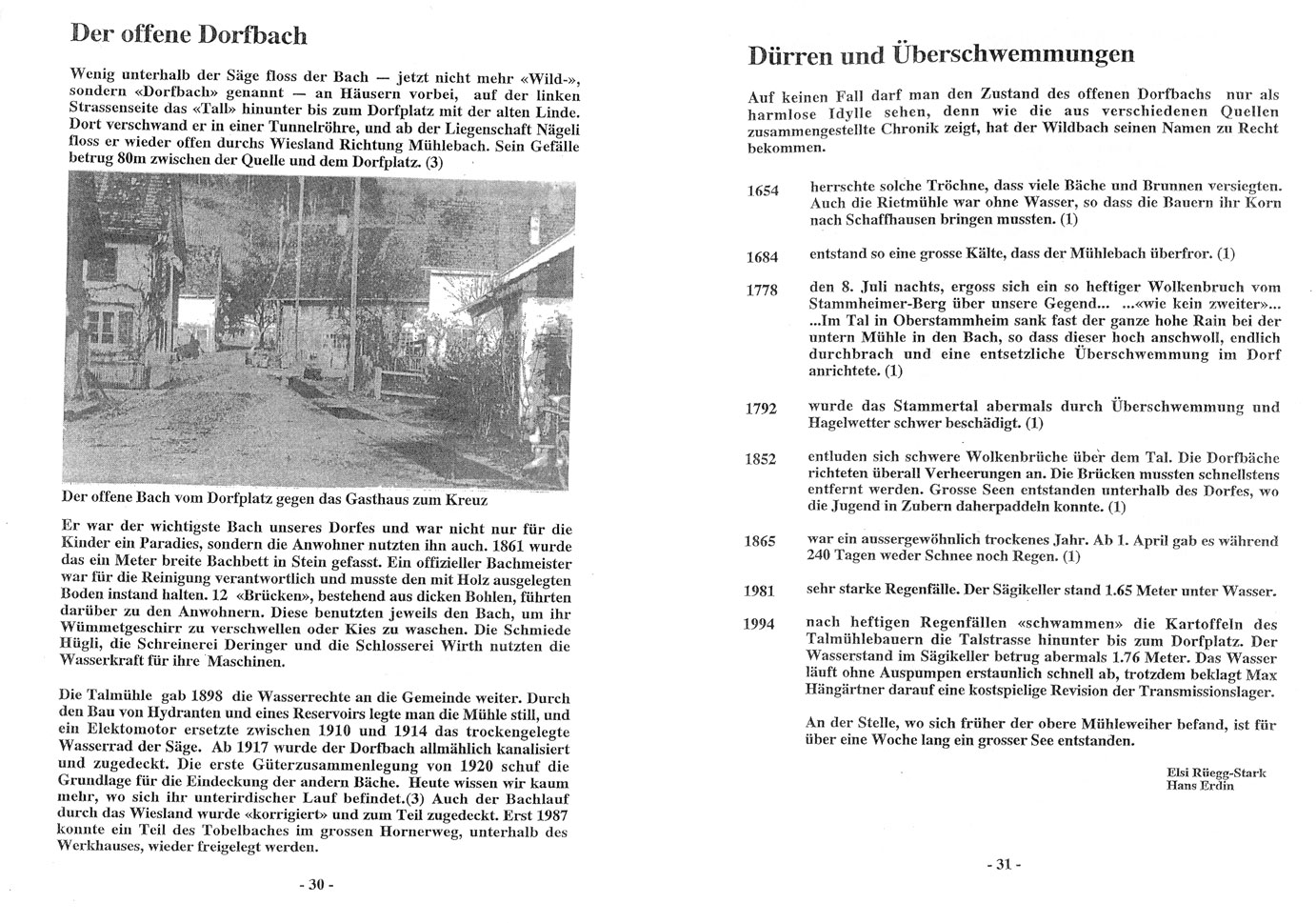 Der offene Dorfbach

Wenig unterhalb der Säge floss der Bach — jetzt nicht mehr «Wild-», sondern «Dorfbach» genannt — an Häusern vorbei, auf der linken Strassenseite das «Tall» hinunter bis zum Dorfplatz mit der alten Linde. Dort verschwand er in einer Tunnelröhre, und ab der Liegenschaft Nägeli floss er wieder offen durchs Wiesland Richtung Mühlebach. Sein Gefälle betrug 80m zwischen der Quelle und dem Dorfplatz. (3)

Der offene Bach vom Dorfplatz gegen das Gasthaus zum Kreuz

Er war der wichtigste Bach unseres Dorfes und war nicht nur für die Kinder ein Paradies, sondern die Anwohner nutzten ihn auch. 1861 wurde das ein Meter breite Bachbett in Stein gefasst. Ein offizieller Bachmeister war für die Reinigung verantwortlich und musste den mit Holz ausgelegten Boden instand halten. 12 «Brücken», bestehend aus dicken Bohlen, führten darüber zu den Anwohnern. Diese benutzten jeweils den Bach, um ihr Wümmetgeschirr zu verschwellen oder Kies zu waschen. Die Schmiede Hügli, die Schreinerei Deringer und die Schlosserei Wirth nutzten die Wasserkraft für ihre Maschinen.

Die Talmühle gab 1898 die Wasserrechte an die Gemeinde weiter. Durch den Bau von Hydranten und eines Reservoirs legte man die Mühle still, und ein Elektomotor ersetzte zwischen 1910 und 1914 das trockengelegte Wasserrad der Säge. Ab 1917 wurde der Dorfbach allmählich kanalisiert und zugedeckt. Die erste Güterzusammenlegung von 1920 schuf die Grundlage für die Eindeckung der andern Bäche. Heute wissen wir kaum mehr, wo sich ihr unterirdischer Lauf befindet.(3) Auch der Bachlauf durch das Wiesland wurde «korrigiert» und zum Teil zugedeckt. Erst 1987 konnte ein Teil des Tobelbaches im grossen Hornerweg, unterhalb des Werkhauses, wieder freigelegt werden.

- 30 -

Dürren und Überschwemmungen

Auf keinen Fall darf man den Zustand des offenen Dorfbachs nur als harmlose Idylle sehen, denn wie die aus verschiedenen Quellen zusammengestellte Chronik zeigt, hat der Wildbach seinen Namen zu Recht bekommen.

1654 herrschte solche Tröchne, dass viele Bäche und Brunnen versiegten. Auch die Rietmühle war ohne Wasser, so dass die Bauern ihr Korn nach Schaffhausen bringen mussten. (1)

1684 entstand so eine grosse Kälte, dass der Mühlebach überfror. (1)

1778 den 8. Juli nachts, ergoss sich ein so heftiger Wolkenbruch vom Stammheimer-Berg über unsere Gegend... ...«wie kein zweiter»... ...Im Tal in Oberstammheim sank fast der ganze hohe Rain bei der untern Mühle in den Bach, so dass dieser hoch anschwoll, endlich durchbrach und eine entsetzliche Überschwemmung im Dorf anrichtete. (1)

1792 wurde das Stammertal abermals durch Überschwemmung und Hagelwetter schwer beschädigt. (1)

1852 entluden sich schwere Wolkenbrüche über dem Tal. Die Dorfbäche richteten überall Verheerungen an. Die Brücken mussten schnellstens entfernt werden. Grosse Seen entstanden unterhalb des Dorfes, wo die Jugend in Zubern daherpaddeln konnte. (1)

1865 war ein aussergewöhnlich trockenes Jahr. Ab 1. April gab es während 240 Tagen weder Schnee noch Regen. (1)

1981 sehr starke Regenfälle. Der Sägikeller stand 1.65 Meter unter Wasser.

1994 nach heftigen Regenfällen «schwammen» die Kartoffeln des Talmühlebauern die Talstrasse hinunter bis zum Dorfplatz. Der Wasserstand im Sägikeller betrug abermals 1.76 Meter. Das Wasser läuft ohne Auspumpen erstaunlich schnell ab, trotzdem beklagt Max Hängärtner darauf eine kostspielige Revision der Transmissionslager.

An der Stelle, wo sich früher der obere Mühleweiher befand, ist für über eine Woche lang ein grosser See entstanden.

Elsi Rüegg-Stark
Hans Erdin

- 31 -